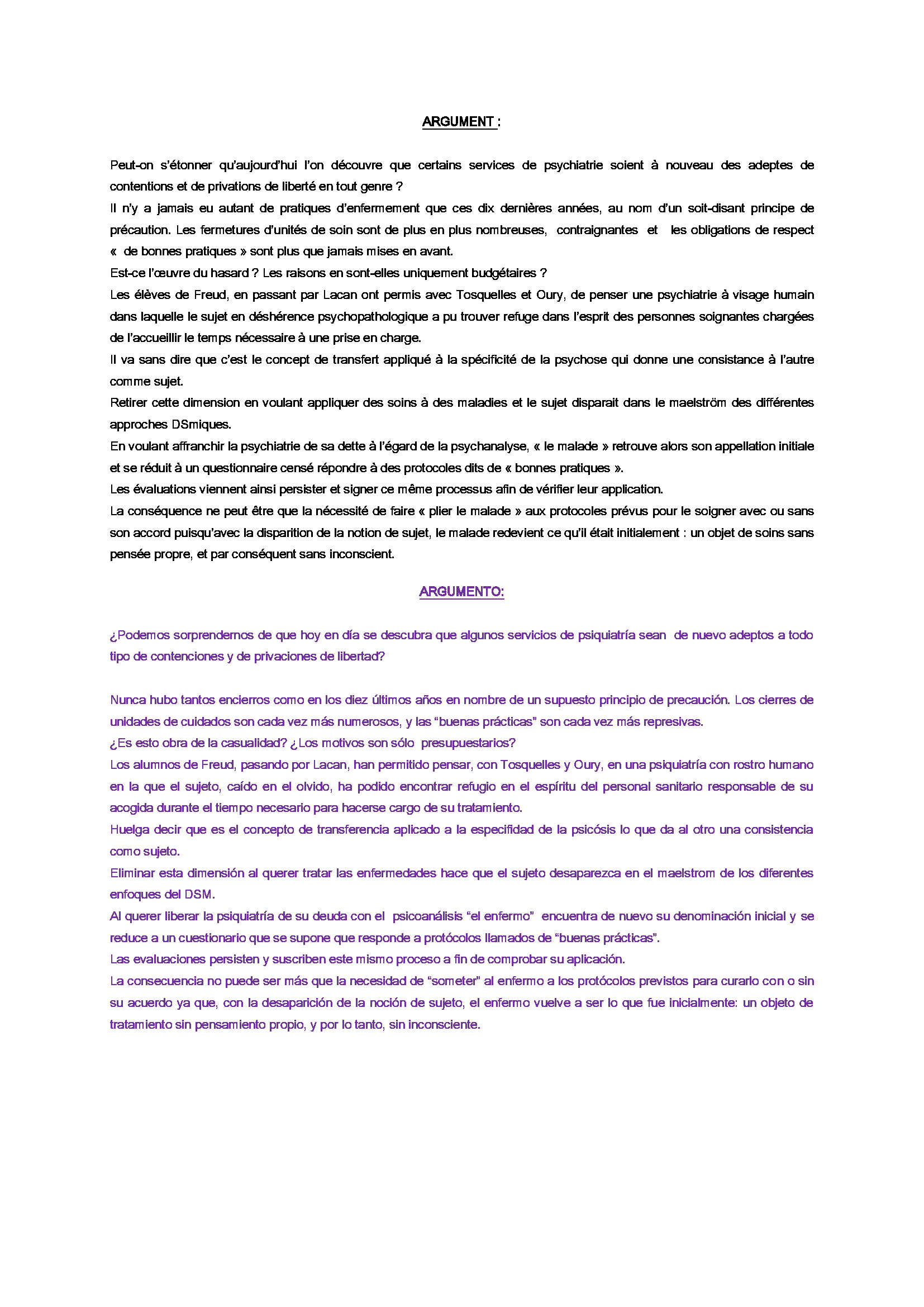 ARGUMENT :

Peut-on s'étonner qu'aujourd'hui l'on découvre que certains services de psychiatrie soient à nouveau des adeptes de contentions et de privations de liberté en tout genre ?
Il n'y a jamais eu autant de pratiques d'enfermement que ces dix dernières années, au nom d'un soit-disant principe de précaution. Les fermetures d'unités de soin sont de plus en plus nombreuses, contraignantes et les obligations de respect « de bonnes pratiques » sont plus que jamais mises en avant.
Est-ce l'œuvre du hasard ? Les raisons en sont-elles uniquement budgétaires ?
Les élèves de Freud, en passant par Lacan ont permis avec Tosquelles et Oury, de penser une psychiatrie à visage humain dans laquelle le sujet en déshérence psychopathologique a pu trouver refuge dans l'esprit des personnes soignantes chargées de l'accueillir le temps nécessaire à une prise en charge.
Il va sans dire que c'est le concept de transfert appliqué à la spécificité de la psychose qui donne une consistance à l'autre comme sujet.
Retirer cette dimension en voulant appliquer des soins à des maladies et le sujet disparait dans le maelström des différentes approches DSmiques.
En voulant affranchir la psychiatrie de sa dette à l'égard de la psychanalyse, « le malade » retrouve alors son appellation initiale et se réduit à un questionnaire censé répondre à des protocoles dits de « bonnes pratiques ».
Les évaluations viennent ainsi persister et signer ce même processus afin de vérifier leur application.
La conséquence ne peut être que la nécessité de faire « plier le malade » aux protocoles prévus pour le soigner avec ou sans son accord puisqu'avec la disparition de la notion de sujet, le malade redevient ce qu'il était initialement : un objet de soins sans pensée propre, et par conséquent sans inconscient.

ARGUMENTO:

¿Podemos sorprendernos de que hoy en día se descubra que algunos servicios de psiquiatría sean de nuevo adeptos a todo tipo de contenciones y de privaciones de libertad?

Nunca hubo tantos encierros como en los diez últimos años en nombre de un supuesto principio de precaución. Los cierres de unidades de cuidados son cada vez más numerosos, y las "buenas prácticas" son cada vez más represivas.
¿Es esto obra de la casualidad? ¿Los motivos son sólo presupuestarios?
Los alumnos de Freud, pasando por Lacan, han permitido pensar, con Tosquelles y Oury, en una psiquiatría con rostro humano en la que el sujeto, caído en el olvido, ha podido encontrar refugio en el espíritu del personal sanitario responsable de su acogida durante el tiempo necesario para hacerse cargo de su tratamiento.
Huelga decir que es el concepto de transferencia aplicado a la especifidad de la psicósis lo que da al otro una consistencia como sujeto.
Eliminar esta dimensión al querer tratar las enfermedades hace que el sujeto desaparezca en el maelstrom de los diferentes enfoques del DSM.
Al querer liberar la psiquiatría de su deuda con el psicoanálisis "el enfermo" encuentra de nuevo su denominación inicial y se reduce a un cuestionario que se supone que responde a protócolos llamados de "buenas prácticas".
Las evaluaciones persisten y suscriben este mismo proceso a fin de comprobar su aplicación.
La consecuencia no puede ser más que la necesidad de "someter" al enfermo a los protócolos previstos para curarlo con o sin su acuerdo ya que, con la desaparición de la noción de sujeto, el enfermo vuelve a ser lo que fue inicialmente: un objeto de tratamiento sin pensamiento propio, y por lo tanto, sin inconsciente.